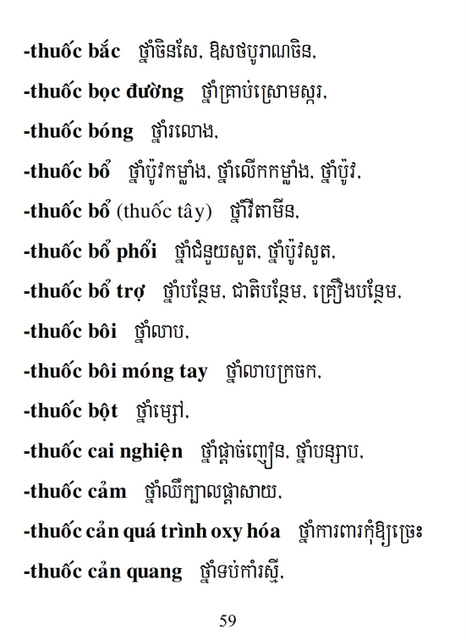 -thuốc bắc ថ្នាំចិនសែ, ឱសថបូរាណចិន,

-thuốc bọc đường ថ្នាំគ្រាប់ស្រោមស្ករ,

-thuốc bóng ថ្នាំរលោង,

-thuốc bổ ថ្នាំប៉ូវកម្លាំង, ថ្នាំលើកកម្លាំង, ថ្នាំប៉ូវ,

-thuốc bổ (thuốc tây) ថ្នាំវីតាមីន,

-thuốc bổ phổi ថ្នាំជំនួយសួត, ថ្នាំប៉ូវសួត,

-thuốc bổ trợ ថ្នាំបន្ថែម, ជាតិបន្ថែម, គ្រឿងបន្ថែម,

-thuốc bôi ថ្នាំលាប,

-thuốc bôi móng tay ថ្នាំលាបក្រចក,

-thuốc bột ថ្នាំម្សៅ,

-thuốc cai nghiện ថ្នាំផ្តាច់ញៀន, ថ្នាំបន្សាប,

-thuốc cảm ថ្នាំឈឺក្បាលផ្តាសាយ,

-thuốc cản quá trình oxy hóa ថ្នាំការពារកុំឱ្យច្រេះ

-thuốc cản quang ថ្នាំទប់កាំរស្មី,

59